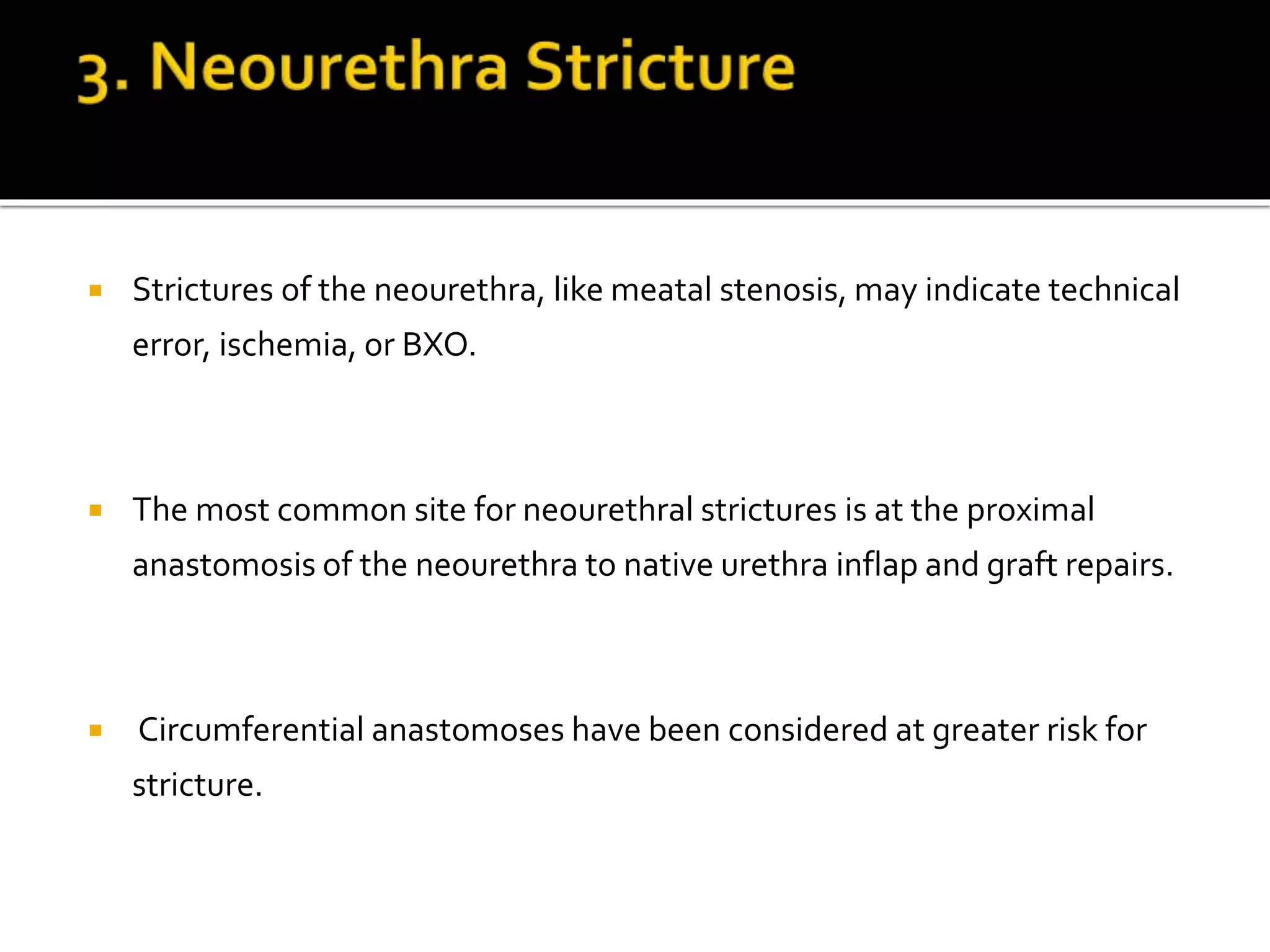 3. Neourethra Stricture

▪ Strictures of the neourethra, like meatal stenosis, may indicate technical error, ischemia, or BXO.

▪ The most common site for neourethral strictures is at the proximal anastomosis of the neourethra to native urethra inflap and graft repairs.

▪ Circumferential anastomoses have been considered at greater risk for stricture.